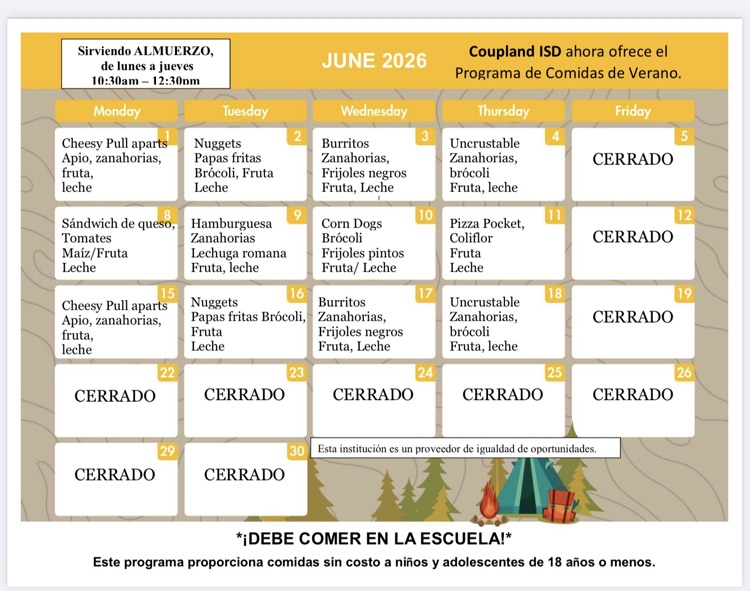 Sirviendo ALMUERZO, de lunes a jueves 10:30am – 12:30pm

JUNE 2026

Coupland ISD ahora ofrece el Programa de Comidas de Verano.

| Monday | Tuesday | Wednesday | Thursday | Friday |
|---|---|---|---|---|
| 1 Cheesy Pull aparts Apio, zanahorias, fruta, leche | 2 Nuggets Papas fritas Brócoli, Fruta Leche | 3 Burritos Zanahorias, Frijoles negros Fruta, Leche | 4 Uncrustable Zanahorias, brócoli Fruta, leche | 5 CERRADO |
| 8 Sándwich de queso, Tomates Maíz/Fruta Leche | 9 Hamburguesa Zanahorias Lechuga romana Fruta, leche | 10 Corn Dogs Brócoli Frijoles pintos Fruta/ Leche | 11 Pizza Pocket, Coliflor Fruta Leche | 12 CERRADO |
| 15 Cheesy Pull aparts Apio, zanahorias, fruta, leche | 16 Nuggets Papas fritas Brócoli, Fruta Leche | 17 Burritos Zanahorias, Frijoles negros Fruta, Leche | 18 Uncrustable Zanahorias, brócoli Fruta, leche | 19 CERRADO |
| 22 CERRADO | 23 CERRADO | 24 CERRADO | 25 CERRADO | 26 CERRADO |
| 29 CERRADO | 30 CERRADO | | | |

Esta institución es un proveedor de igualdad de oportunidades.

*¡DEBE COMER EN LA ESCUELA!*

Este programa proporciona comidas sin costo a niños y adolescentes de 18 años o menos.